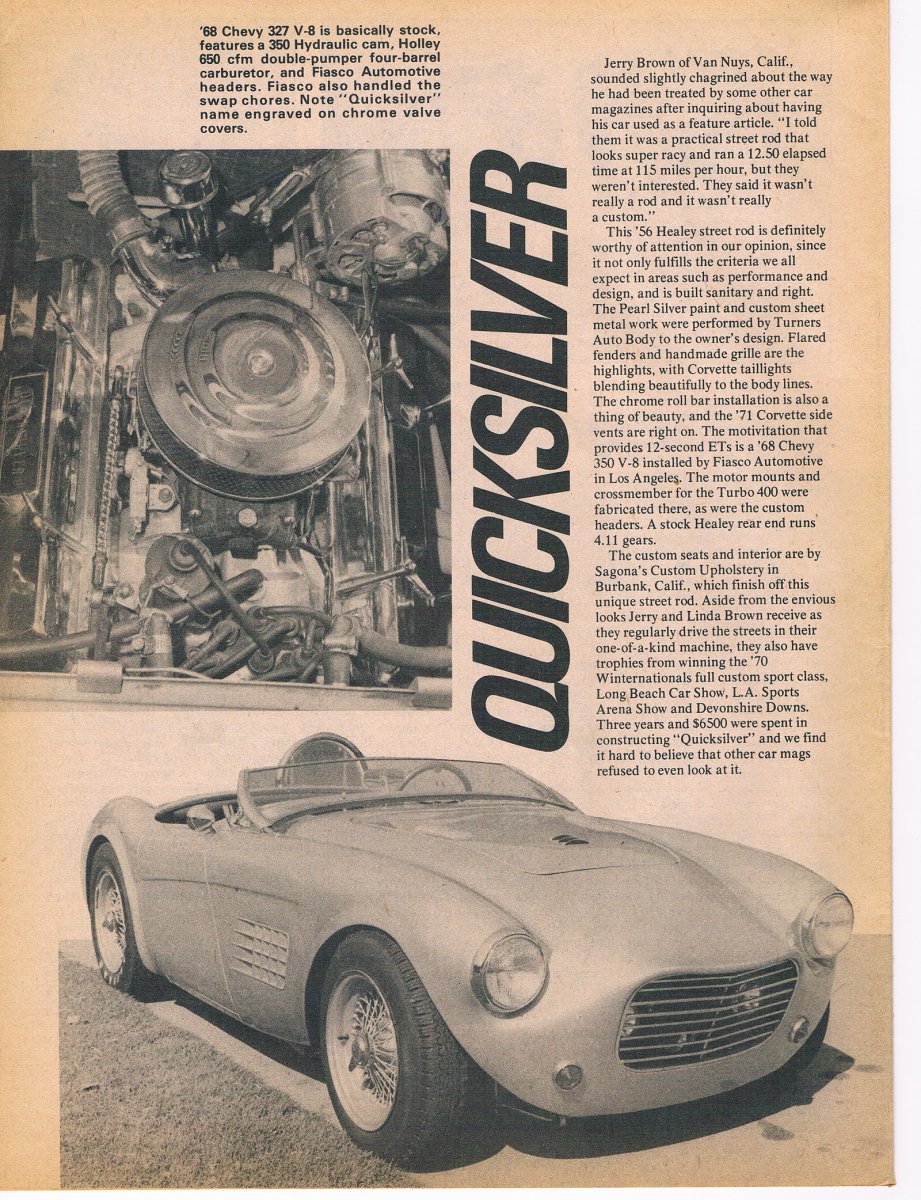 '68 Chevy 327 V-8 is basically stock, features a 350 Hydraulic cam, Holley 650 cfm double-pumper four-barrel carburetor, and Fiasco Automotive headers. Fiasco also handled the swap chores. Note "Quicksilver" name engraved on chrome valve covers.

QUICKSILVER

Jerry Brown of Van Nuys, Calif., sounded slightly chagrined about the way he had been treated by some other car magazines after inquiring about having his car used as a feature article. "I told them it was a practical street rod that looks super racy and ran a 12.50 elapsed time at 115 miles per hour, but they weren't interested. They said it wasn't really a rod and it wasn't really a custom."

This '56 Healey street rod is definitely worthy of attention in our opinion, since it not only fulfills the criteria we all expect in areas such as performance and design, and is built sanitary and right. The Pearl Silver paint and custom sheet metal work were performed by Turners Auto Body to the owner's design. Flared fenders and handmade grille are the highlights, with Corvette taillights blending beautifully to the body lines. The chrome roll bar installation is also a thing of beauty, and the '71 Corvette side vents are right on. The motivitation that provides 12-second ETs is a '68 Chevy 350 V-8 installed by Fiasco Automotive in Los Angeles. The motor mounts and crossmember for the Turbo 400 were fabricated there, as were the custom headers. A stock Healey rear end runs 4.11 gears.

The custom seats and interior are by Sagona's Custom Upholstery in Burbank, Calif., which finish off this unique street rod. Aside from the envious looks Jerry and Linda Brown receive as they regularly drive the streets in their one-of-a-kind machine, they also have trophies from winning the '70 Winternationals full custom sport class, Long Beach Car Show, L.A. Sports Arena Show and Devonshire Downs. Three years and $6500 were spent in constructing "Quicksilver" and we find it hard to believe that other car mags refused to even look at it.